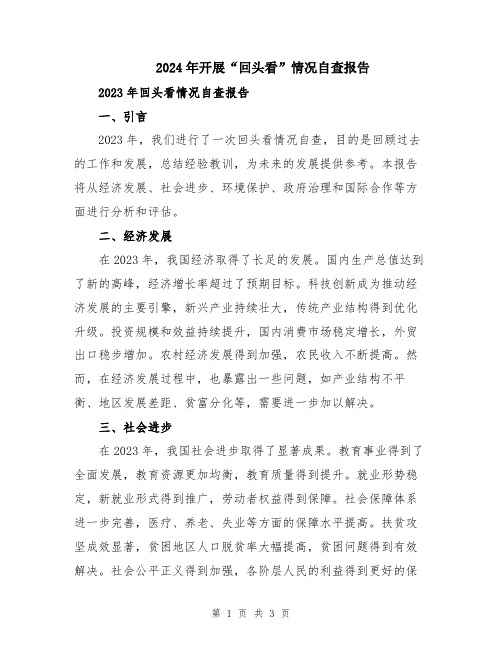 2024年开展“回头看”情况自查报告

2023年回头看情况自查报告

一、引言

2023年，我们进行了一次回头看情况自查，目的是回顾过去的工作和发展，总结经验教训，为未来的发展提供参考。本报告将从经济发展、社会进步、环境保护、政府治理和国际合作等方面进行分析和评估。

二、经济发展

在2023年，我国经济取得了长足的发展。国内生产总值达到了新的高峰，经济增长率超过了预期目标。科技创新成为推动经济发展的主要引擎，新兴产业持续壮大，传统产业结构得到优化升级。投资规模和效益持续提升，国内消费市场稳定增长，外贸出口稳步增加。农村经济发展得到加强，农民收入不断提高。然而，在经济发展过程中，也暴露出一些问题，如产业结构不平衡、地区发展差距、贫富分化等，需要进一步加以解决。

三、社会进步

在2023年，我国社会进步取得了显著成果。教育事业得到了全面发展，教育资源更加均衡，教育质量得到提升。就业形势稳定，新就业形式得到推广，劳动者权益得到保障。社会保障体系进一步完善，医疗、养老、失业等方面的保障水平提高。扶贫攻坚成效显著，贫困地区人口脱贫率大幅提高，贫困问题得到有效解决。社会公平正义得到加强，各阶层人民的利益得到更好的保

第 1 页 共 3 页